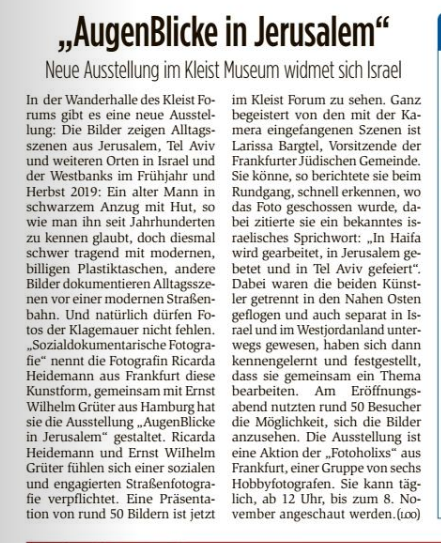 „AugenBlicke in Jerusalem“

Neue Ausstellung im Kleist Museum widmet sich Israel

In der Wanderhalle des Kleist Forums gibt es eine neue Ausstellung: Die Bilder zeigen Alltagsszenen aus Jerusalem, Tel Aviv und weiteren Orten in Israel und der Westbanks im Frühjahr und Herbst 2019: Ein alter Mann in schwarzem Anzug mit Hut, so wie man ihn seit Jahrhunderten zu kennen glaubt, doch diesmal schwer tragend mit modernen, billigen Plastiktaschen, andere Bilder dokumentieren Alltagsszenen vor einer modernen Straßenbahn. Und natürlich dürfen Fotos der Klagemauer nicht fehlen. „Sozialdokumentarische Fotografie“ nennt die Fotografin Ricarda Heidemann aus Frankfurt diese Kunstform, gemeinsam mit Ernst Wilhelm Grüter aus Hamburg hat sie die Ausstellung „AugenBlicke in Jerusalem“ gestaltet. Ricarda Heidemann und Ernst Wilhelm Grüter fühlen sich einer sozialen und engagierten Straßenfotografie verpflichtet. Eine Präsentation von rund 50 Bildern ist jetzt im Kleist Forum zu sehen. Ganz begeistert von den mit der Kamera eingefangenen Szenen ist Larissa Bargtel, Vorsitzende der Frankfurter Jüdischen Gemeinde. Sie könne, so berichtete sie beim Rundgang, schnell erkennen, wo das Foto geschossen wurde, dabei zitierte sie ein bekanntes israelisches Sprichwort: „In Haifa wird gearbeitet, in Jerusalem gebetet und in Tel Aviv gefeiert“. Dabei waren die beiden Künstler getrennt in den Nahen Osten geflogen und auch separat in Israel und im Westjordanland unterwegs gewesen, haben sich dann kennengelernt und festgestellt, dass sie gemeinsam ein Thema bearbeiten. Am Eröffnungsabend nutzten rund 50 Besucher die Möglichkeit, sich die Bilder anzusehen. Die Ausstellung ist eine Aktion der „Fotoholixs“ aus Frankfurt, einer Gruppe von sechs Hobbyfotografen. Sie kann täglich, ab 12 Uhr, bis zum 8. November angeschaut werden.(LOO)